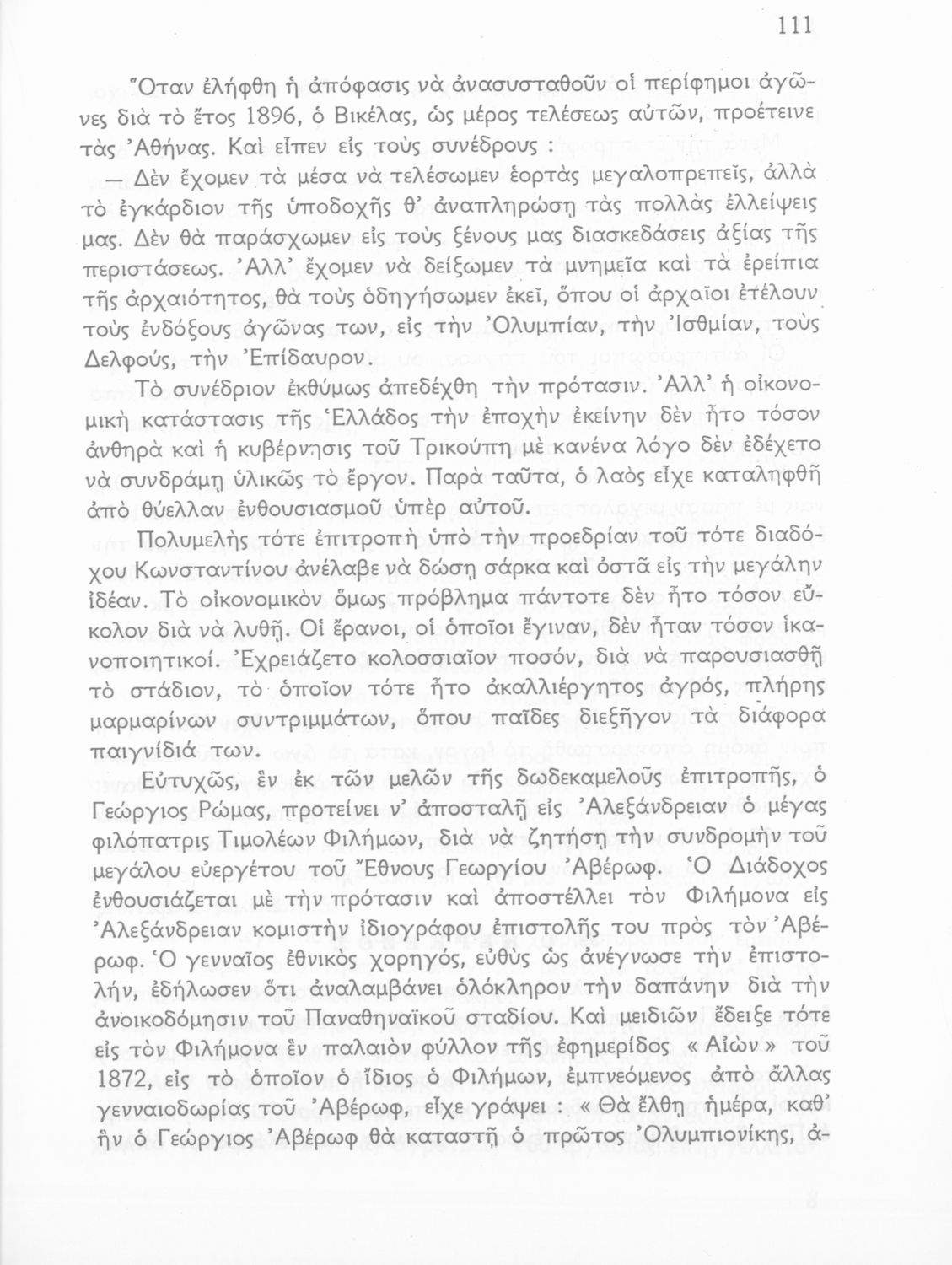 111

Ὅταν ἐλήφθη ἡ ἀπόφασις νὰ ἀνασυσταθοῦν οἱ περίφημοι ἀγῶνες διὰ τὸ ἔτος 1896, ὁ Βικέλας, ὡς μέρος τελέσεως αὐτῶν, προέτεινε τὰς Ἀθήνας. Καὶ εἶπεν εἰς τοὺς συνέδρους :

— Δὲν ἔχομεν τὰ μέσα νὰ τελέσωμεν ἑορτὰς μεγαλοπρεπεῖς, ἀλλὰ τὸ ἐγκάρδιον τῆς ὑποδοχῆς θ' ἀναπληρώσῃ τὰς πολλὰς ἐλλείψεις μας. Δὲν θὰ παράσχωμεν εἰς τοὺς ξένους μας διασκεδάσεις ἀξίας τῆς περιστάσεως. Ἀλλ' ἔχομεν νὰ δείξωμεν τὰ μνημεῖα καὶ τὰ ἐρείπια τῆς ἀρχαιότητος, θὰ τοὺς ὁδηγήσωμεν ἐκεῖ, ὅπου οἱ ἀρχαῖοι ἐτέλουν τοὺς ἐνδόξους ἀγῶνας των, εἰς τὴν Ὀλυμπίαν, τὴν Ἰσθμίαν, τοὺς Δελφούς, τὴν Ἐπίδαυρον.

Τὸ συνέδριον ἐκθύμως ἀπεδέχθη τὴν πρότασιν. Ἀλλ' ἡ οἰκονομικὴ κατάστασις τῆς Ἑλλάδος τὴν ἐποχὴν ἐκείνην δὲν ἦτο τόσον ἀνθηρὰ καὶ ἡ κυβέρνησις τοῦ Τρικούπη μὲ κανένα λόγο δὲν ἐδέχετο νὰ συνδράμῃ ὑλικῶς τὸ ἔργον. Παρὰ ταῦτα, ὁ λαὸς εἶχε καταληφθῆ ἀπὸ θύελλαν ἐνθουσιασμοῦ ὑπὲρ αὐτοῦ.

Πολυμελὴς τότε ἐπιτροπὴ ὑπὸ τὴν προεδρίαν τοῦ τότε διαδόχου Κωνσταντίνου ἀνέλαβε νὰ δώσῃ σάρκα καὶ ὀστᾶ εἰς τὴν μεγάλην ἰδέαν. Τὸ οἰκονομικὸν ὅμως πρόβλημα πάντοτε δὲν ἦτο τόσον εὔκολον διὰ νὰ λυθῇ. Οἱ ἔρανοι, οἱ ὁποῖοι ἔγιναν, δὲν ἦταν τόσον ἱκανοποιητικοί. Ἐχρειάζετο κολοσσιαῖον ποσόν, διὰ νὰ παρουσιασθῇ τὸ στάδιον, τὸ ὁποῖον τότε ἦτο ἀκαλλιέργητος ἀγρός, πλήρης μαρμαρίνων συντριμμάτων, ὅπου παῖδες διεξῆγον τὰ διάφορα παιγνίδιά των.

Εὐτυχῶς, ἓν ἐκ τῶν μελῶν τῆς δωδεκαμελοῦς ἐπιτροπῆς, ὁ Γεώργιος Ρώμας, προτείνει ν' ἀποσταλῇ εἰς Ἀλεξάνδρειαν ὁ μέγας φιλόπατρις Τιμολέων Φιλήμων, διὰ νὰ ζητήσῃ τὴν συνδρομὴν τοῦ μεγάλου εὐεργέτου τοῦ Ἔθνους Γεωργίου Ἀβέρωφ. Ὁ Διάδοχος ἐνθουσιάζεται μὲ τὴν πρότασιν καὶ ἀποστέλλει τὸν Φιλήμονα εἰς Ἀλεξάνδρειαν κομιστὴν ἰδιογράφου ἐπιστολῆς του πρὸς τὸν Ἀβέρωφ. Ὁ γενναῖος ἐθνικὸς χορηγός, εὐθὺς ὡς ἀνέγνωσε τὴν ἐπιστολήν, ἐδήλωσεν ὅτι ἀναλαμβάνει ὁλόκληρον τὴν δαπάνην διὰ τὴν ἀνοικοδόμησιν τοῦ Παναθηναϊκοῦ σταδίου. Καὶ μειδιῶν ἔδειξε τότε εἰς τὸν Φιλήμονα ἓν παλαιὸν φύλλον τῆς ἐφημερίδος « Αἰὼν » τοῦ 1872, εἰς τὸ ὁποῖον ὁ ἴδιος ὁ Φιλήμων, ἐμπνεόμενος ἀπὸ ἄλλας γενναιοδωρίας τοῦ Ἀβέρωφ, εἶχε γράψει : « Θὰ ἔλθῃ ἡμέρα, καθ' ἣν ὁ Γεώργιος Ἀβέρωφ θὰ καταστῇ ὁ πρῶτος Ὀλυμπιονίκης, ἀ-